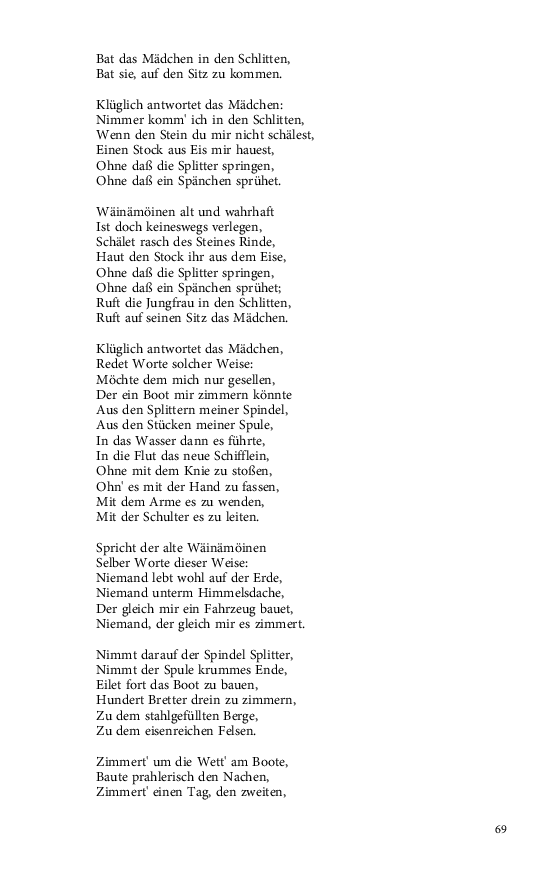 Bat das Mädchen in den Schlitten,
Bat sie, auf den Sitz zu kommen.

Klüglich antwortet das Mädchen:
Nimmer komm' ich in den Schlitten,
Wenn den Stein du mir nicht schälest,
Einen Stock aus Eis mir hauest,
Ohne daß die Splitter springen,
Ohne daß ein Spänchen sprühet.

Wäinämöinen alt und wahrhaft
Ist doch keineswegs verlegen,
Schälet rasch des Steines Rinde,
Haut den Stock ihr aus dem Eise,
Ohne daß die Splitter springen,
Ohne daß ein Spänchen sprühet;
Ruft die Jungfrau in den Schlitten,
Ruft auf seinen Sitz das Mädchen.

Klüglich antwortet das Mädchen,
Redet Worte solcher Weise:
Möchte dem mich nur gesellen,
Der ein Boot mir zimmern könnte
Aus den Splittern meiner Spindel,
Aus den Stücken meiner Spule,
In das Wasser dann es führte,
In die Flut das neue Schifflein,
Ohne mit dem Knie zu stoßen,
Ohn' es mit der Hand zu fassen,
Mit dem Arme es zu wenden,
Mit der Schulter es zu leiten.

Spricht der alte Wäinämöinen
Selber Worte dieser Weise:
Niemand lebt wohl auf der Erde,
Niemand unterm Himmelsdache,
Der gleich mir ein Fahrzeug bauet,
Niemand, der gleich mir es zimmert.

Nimmt darauf der Spindel Splitter,
Nimmt der Spule krummes Ende,
Eilet fort das Boot zu bauen,
Hundert Bretter drein zu zimmern,
Zu dem stahlgefüllten Berge,
Zu dem eisenreichen Felsen.

Zimmert' um die Wett' am Boote,
Baute prahlerisch den Nachen,
Zimmert' einen Tag, den zweiten,

69